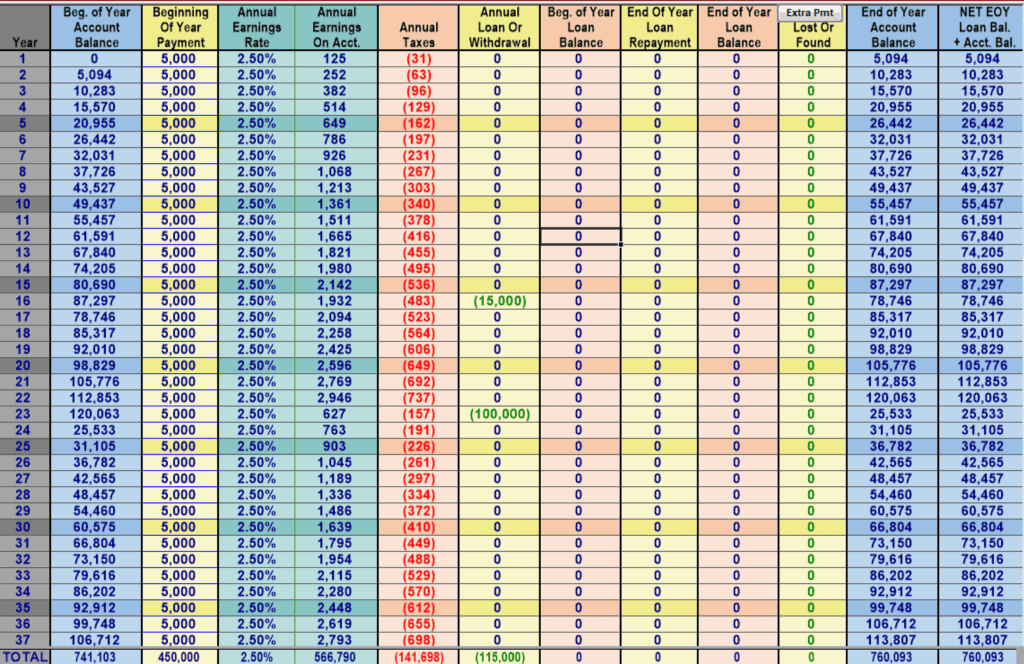 | Year | Beg. of Year Account Balance | Beginning Of Year Payment | Annual Earnings Rate | Annual Earnings On Acct. | Annual Taxes | Annual Loan Or Withdrawal | Beg. of Year Loan Balance | End Of Year Loan Repayment | End of Year Loan Balance | Extra Pmt Lost Or Found | End of Year Account Balance | NET EOY Loan Bal. + Acct. Bal. |
|---|---|---|---|---|---|---|---|---|---|---|---|---|
| 1 | 0 | 5,000 | 2.50% | 125 | (31) | 0 | 0 | 0 | 0 | 0 | 5,094 | 5,094 |
| 2 | 5,094 | 5,000 | 2.50% | 252 | (63) | 0 | 0 | 0 | 0 | 0 | 10,283 | 10,283 |
| 3 | 10,283 | 5,000 | 2.50% | 382 | (96) | 0 | 0 | 0 | 0 | 0 | 15,570 | 15,570 |
| 4 | 15,570 | 5,000 | 2.50% | 514 | (129) | 0 | 0 | 0 | 0 | 0 | 20,955 | 20,955 |
| 5 | 20,955 | 5,000 | 2.50% | 649 | (162) | 0 | 0 | 0 | 0 | 0 | 26,442 | 26,442 |
| 6 | 26,442 | 5,000 | 2.50% | 786 | (197) | 0 | 0 | 0 | 0 | 0 | 32,031 | 32,031 |
| 7 | 32,031 | 5,000 | 2.50% | 926 | (231) | 0 | 0 | 0 | 0 | 0 | 37,726 | 37,726 |
| 8 | 37,726 | 5,000 | 2.50% | 1,068 | (267) | 0 | 0 | 0 | 0 | 0 | 43,527 | 43,527 |
| 9 | 43,527 | 5,000 | 2.50% | 1,213 | (303) | 0 | 0 | 0 | 0 | 0 | 49,437 | 49,437 |
| 10 | 49,437 | 5,000 | 2.50% | 1,361 | (340) | 0 | 0 | 0 | 0 | 0 | 55,457 | 55,457 |
| 11 | 55,457 | 5,000 | 2.50% | 1,511 | (378) | 0 | 0 | 0 | 0 | 0 | 61,591 | 61,591 |
| 12 | 61,591 | 5,000 | 2.50% | 1,665 | (416) | 0 | 0 | 0 | 0 | 0 | 67,840 | 67,840 |
| 13 | 67,840 | 5,000 | 2.50% | 1,821 | (455) | 0 | 0 | 0 | 0 | 0 | 74,205 | 74,205 |
| 14 | 74,205 | 5,000 | 2.50% | 1,980 | (495) | 0 | 0 | 0 | 0 | 0 | 80,690 | 80,690 |
| 15 | 80,690 | 5,000 | 2.50% | 2,142 | (536) | 0 | 0 | 0 | 0 | 0 | 87,297 | 87,297 |
| 16 | 87,297 | 5,000 | 2.50% | 1,932 | (483) | (15,000) | 0 | 0 | 0 | 0 | 78,746 | 78,746 |
| 17 | 78,746 | 5,000 | 2.50% | 2,094 | (523) | 0 | 0 | 0 | 0 | 0 | 85,317 | 85,317 |
| 18 | 85,317 | 5,000 | 2.50% | 2,258 | (564) | 0 | 0 | 0 | 0 | 0 | 92,010 | 92,010 |
| 19 | 92,010 | 5,000 | 2.50% | 2,425 | (606) | 0 | 0 | 0 | 0 | 0 | 98,829 | 98,829 |
| 20 | 98,829 | 5,000 | 2.50% | 2,596 | (649) | 0 | 0 | 0 | 0 | 0 | 105,776 | 105,776 |
| 21 | 105,776 | 5,000 | 2.50% | 2,769 | (692) | 0 | 0 | 0 | 0 | 0 | 112,853 | 112,853 |
| 22 | 112,853 | 5,000 | 2.50% | 2,946 | (737) | 0 | 0 | 0 | 0 | 0 | 120,063 | 120,063 |
| 23 | 120,063 | 5,000 | 2.50% | 627 | (157) | (100,000) | 0 | 0 | 0 | 0 | 25,533 | 25,533 |
| 24 | 25,533 | 5,000 | 2.50% | 763 | (191) | 0 | 0 | 0 | 0 | 0 | 31,105 | 31,105 |
| 25 | 31,105 | 5,000 | 2.50% | 903 | (226) | 0 | 0 | 0 | 0 | 0 | 36,782 | 36,782 |
| 26 | 36,782 | 5,000 | 2.50% | 1,045 | (261) | 0 | 0 | 0 | 0 | 0 | 42,565 | 42,565 |
| 27 | 42,565 | 5,000 | 2.50% | 1,189 | (297) | 0 | 0 | 0 | 0 | 0 | 48,457 | 48,457 |
| 28 | 48,457 | 5,000 | 2.50% | 1,336 | (334) | 0 | 0 | 0 | 0 | 0 | 54,460 | 54,460 |
| 29 | 54,460 | 5,000 | 2.50% | 1,486 | (372) | 0 | 0 | 0 | 0 | 0 | 60,575 | 60,575 |
| 30 | 60,575 | 5,000 | 2.50% | 1,639 | (410) | 0 | 0 | 0 | 0 | 0 | 66,804 | 66,804 |
| 31 | 66,804 | 5,000 | 2.50% | 1,795 | (449) | 0 | 0 | 0 | 0 | 0 | 73,150 | 73,150 |
| 32 | 73,150 | 5,000 | 2.50% | 1,954 | (488) | 0 | 0 | 0 | 0 | 0 | 79,616 | 79,616 |
| 33 | 79,616 | 5,000 | 2.50% | 2,115 | (529) | 0 | 0 | 0 | 0 | 0 | 86,202 | 86,202 |
| 34 | 86,202 | 5,000 | 2.50% | 2,280 | (570) | 0 | 0 | 0 | 0 | 0 | 92,912 | 92,912 |
| 35 | 92,912 | 5,000 | 2.50% | 2,448 | (612) | 0 | 0 | 0 | 0 | 0 | 99,748 | 99,748 |
| 36 | 99,748 | 5,000 | 2.50% | 2,619 | (655) | 0 | 0 | 0 | 0 | 0 | 106,712 | 106,712 |
| 37 | 106,712 | 5,000 | 2.50% | 2,793 | (698) | 0 | 0 | 0 | 0 | 0 | 113,807 | 113,807 |
| TOTAL | 741,103 | 450,000 | 2.50% | 566,790 | (141,698) | (115,000) | 0 | 0 | 0 | 0 | 760,093 | 760,093 |